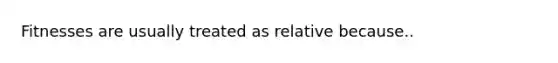 Fitnesses are usually treated as relative because..